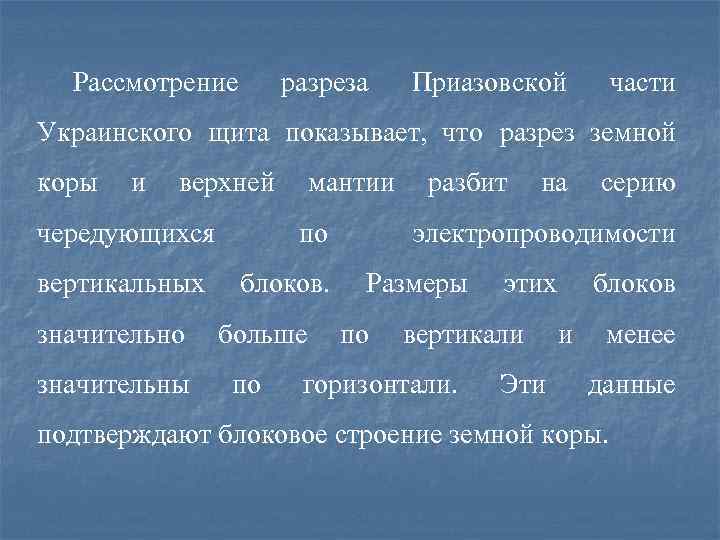 Рассмотрение разреза Приазовской части Украинского щита показывает, что разрез земной коры и верхней мантии разбит на серию чередующихся по электропроводимости вертикальных блоков. Размеры этих блоков значительно больше по вертикали и менее значительны по горизонтали. Эти данные подтверждают блоковое строение земной коры.